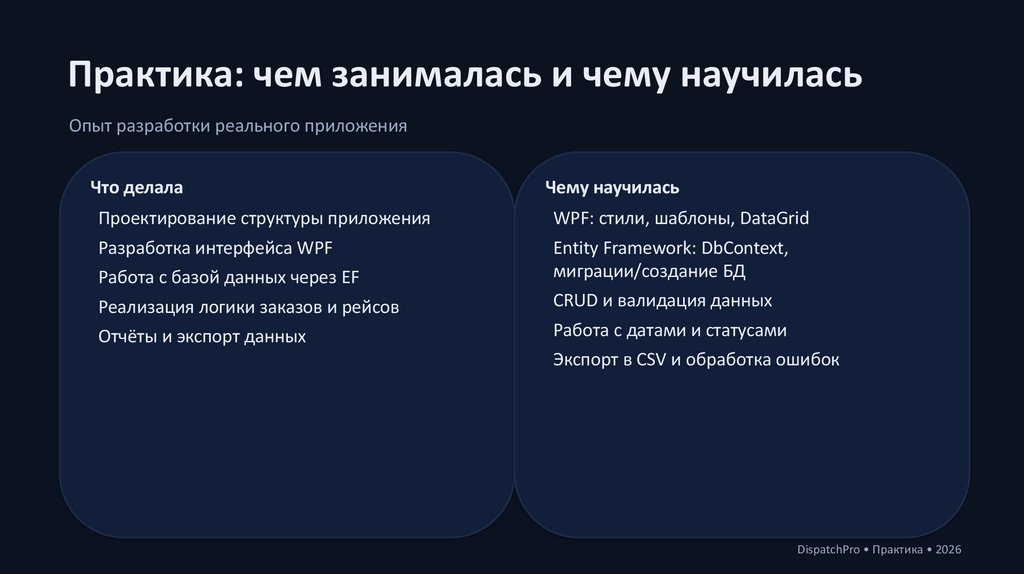 Практика: чем занималась и чему научилась

Опыт разработки реального приложения

Что делала

Проектирование структуры приложения

Разработка интерфейса WPF

Работа с базой данных через EF

Реализация логики заказов и рейсов

Отчёты и экспорт данных

Чему научилась

WPF: стили, шаблоны, DataGrid

Entity Framework: DbContext, миграции/создание БД

CRUD и валидация данных

Работа с датами и статусами

Экспорт в CSV и обработка ошибок

DispatchPro • Практика • 2026